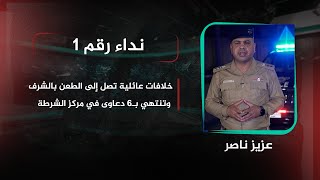 نداء رقم 1

خلافات عائلية تصل إلى الطعن بالشرف وتنتهي بـ6 دعاوى في مركز الشرطة

عزيز ناصر